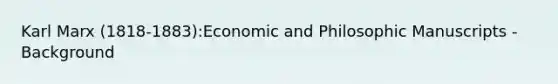 Karl Marx (1818-1883):Economic and Philosophic Manuscripts - Background